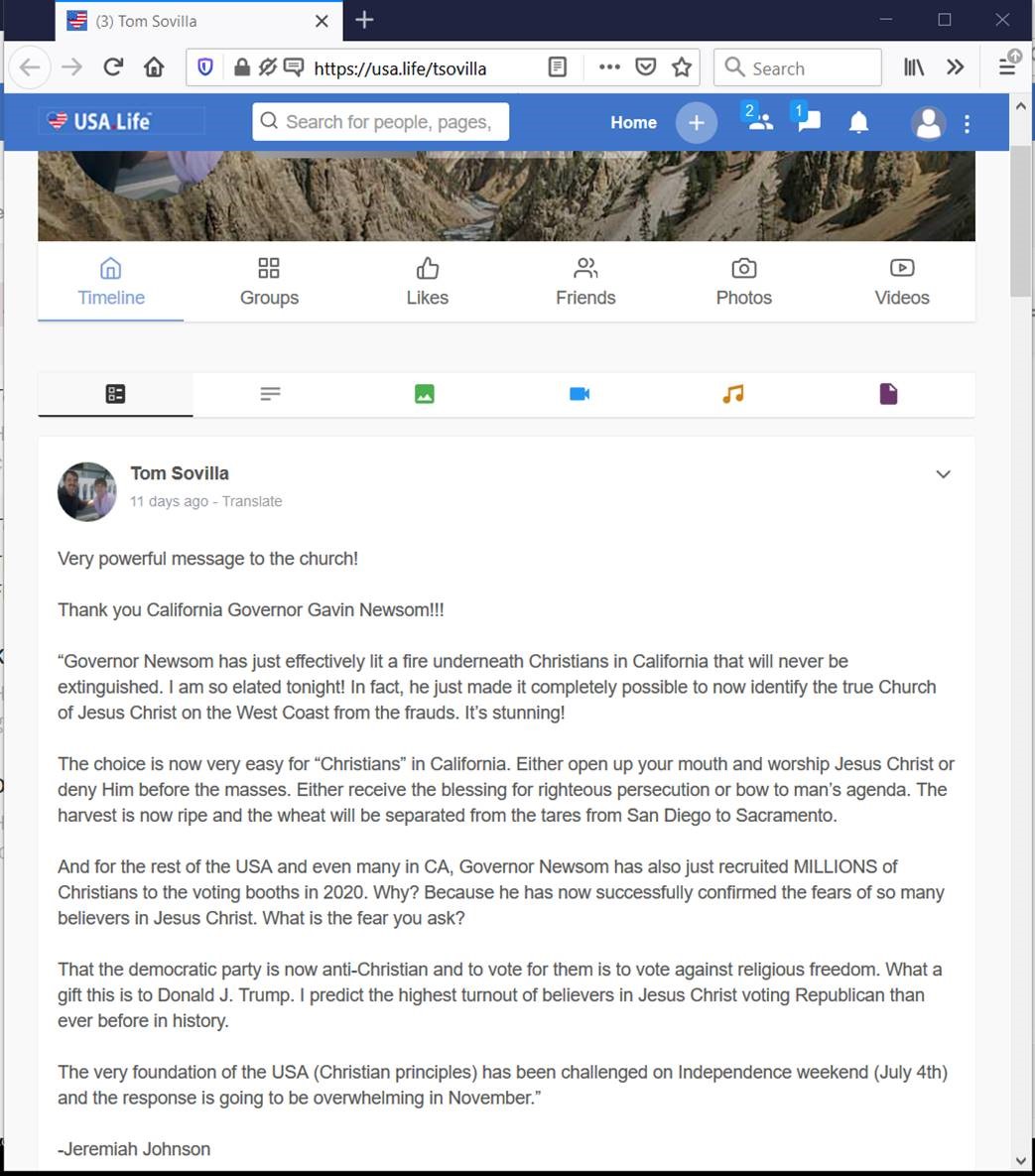 (3) Tom Sovilla

https://usa.life/tsovilla

Search

USA Life

Search for people, pages,

Home

2

1

Timeline

Groups

Likes

Friends

Photos

Videos

Tom Sovilla

11 days ago - Translate

Very powerful message to the church!

Thank you California Governor Gavin Newsom!!!

“Governor Newsom has just effectively lit a fire underneath Christians in California that will never be extinguished. I am so elated tonight! In fact, he just made it completely possible to now identify the true Church of Jesus Christ on the West Coast from the frauds. It’s stunning!

The choice is now very easy for “Christians” in California. Either open up your mouth and worship Jesus Christ or deny Him before the masses. Either receive the blessing for righteous persecution or bow to man’s agenda. The harvest is now ripe and the wheat will be separated from the tares from San Diego to Sacramento.

And for the rest of the USA and even many in CA, Governor Newsom has also just recruited MILLIONS of Christians to the voting booths in 2020. Why? Because he has now successfully confirmed the fears of so many believers in Jesus Christ. What is the fear you ask?

That the democratic party is now anti-Christian and to vote for them is to vote against religious freedom. What a gift this is to Donald J. Trump. I predict the highest turnout of believers in Jesus Christ voting Republican than ever before in history.

The very foundation of the USA (Christian principles) has been challenged on Independence weekend (July 4th) and the response is going to be overwhelming in November.”

-Jeremiah Johnson